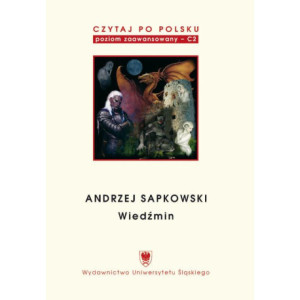 CZYTAJ PO POLSKU
poziom zaawansowany – C2

ANDRZEJ SAPKOWSKI
Wiedźmin

Wydawnictwo Uniwersytetu Śląskiego